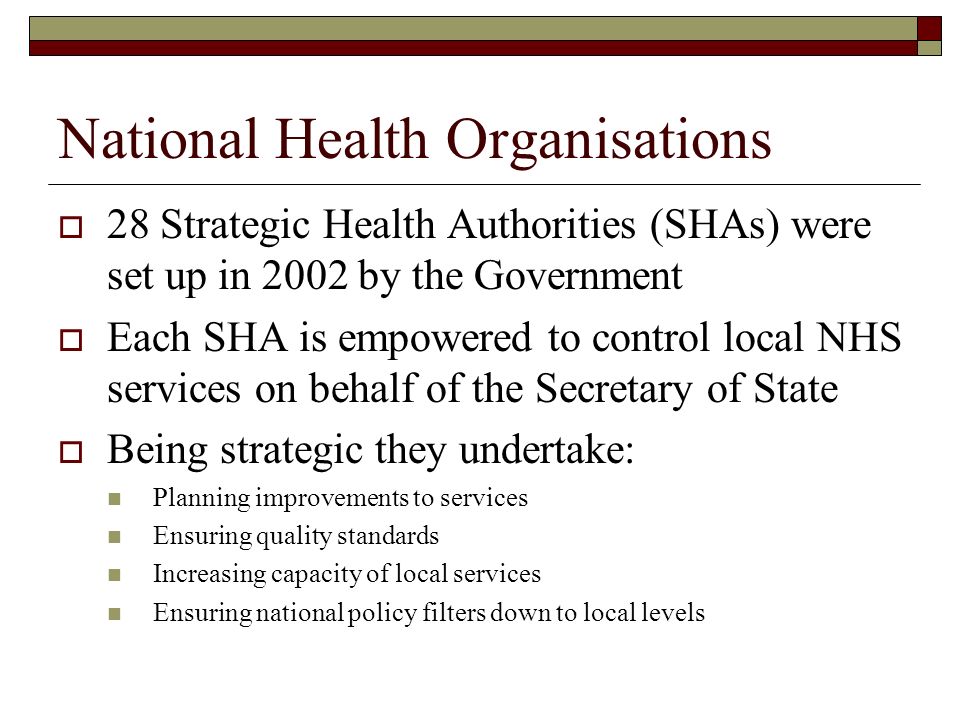 National Health Organisations

28 Strategic Health Authorities (SHAs) were set up in 2002 by the Government

Each SHA is empowered to control local NHS services on behalf of the Secretary of State

Being strategic they undertake:

Planning improvements to services

Ensuring quality standards

Increasing capacity of local services

Ensuring national policy filters down to local levels